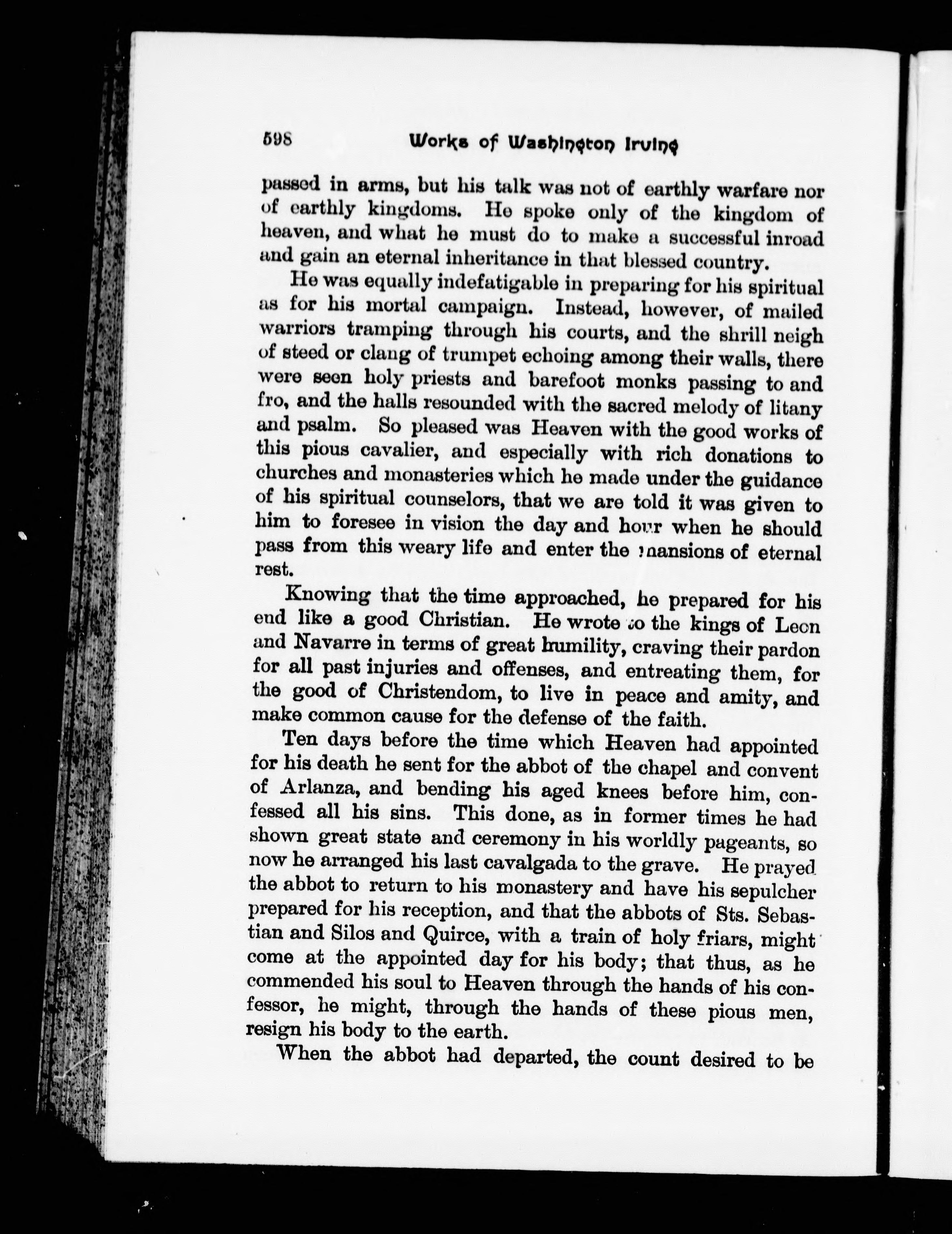 598 Works of Washington Irving

passed in arms, but his talk was not of earthly warfare nor of earthly kingdoms. He spoke only of the kingdom of heaven, and what he must do to make a successful inroad and gain an eternal inheritance in that blessed country.

He was equally indefatigable in preparing for his spiritual as for his mortal campaign. Instead, however, of mailed warriors tramping through his courts, and the shrill neigh of steed or clang of trumpet echoing among their walls, there were seen holy priests and barefoot monks passing to and fro, and the halls resounded with the sacred melody of litany and psalm. So pleased was Heaven with the good works of this pious cavalier, and especially with rich donations to churches and monasteries which he made under the guidance of his spiritual counselors, that we are told it was given to him to foresee in vision the day and hour when he should pass from this weary life and enter the mansions of eternal rest.

Knowing that the time approached, he prepared for his end like a good Christian. He wrote to the kings of Leon and Navarre in terms of great humility, craving their pardon for all past injuries and offenses, and entreating them, for the good of Christendom, to live in peace and amity, and make common cause for the defense of the faith.

Ten days before the time which Heaven had appointed for his death he sent for the abbot of the chapel and convent of Arlanza, and bending his aged knees before him, confessed all his sins. This done, as in former times he had shown great state and ceremony in his worldly pageants, so now he arranged his last cavalgada to the grave. He prayed the abbot to return to his monastery and have his sepulcher prepared for his reception, and that the abbots of Sts. Sebastian and Silos and Quirce, with a train of holy friars, might come at the appointed day for his body; that thus, as he commended his soul to Heaven through the hands of his confessor, he might, through the hands of these pious men, resign his body to the earth.

When the abbot had departed, the count desired to be